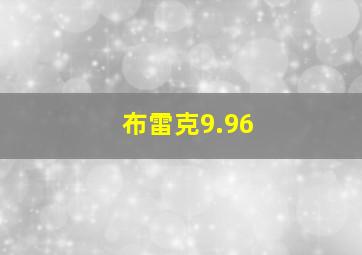 布雷克9.96